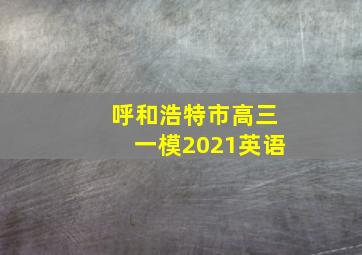 呼和浩特市高三一模2021英语